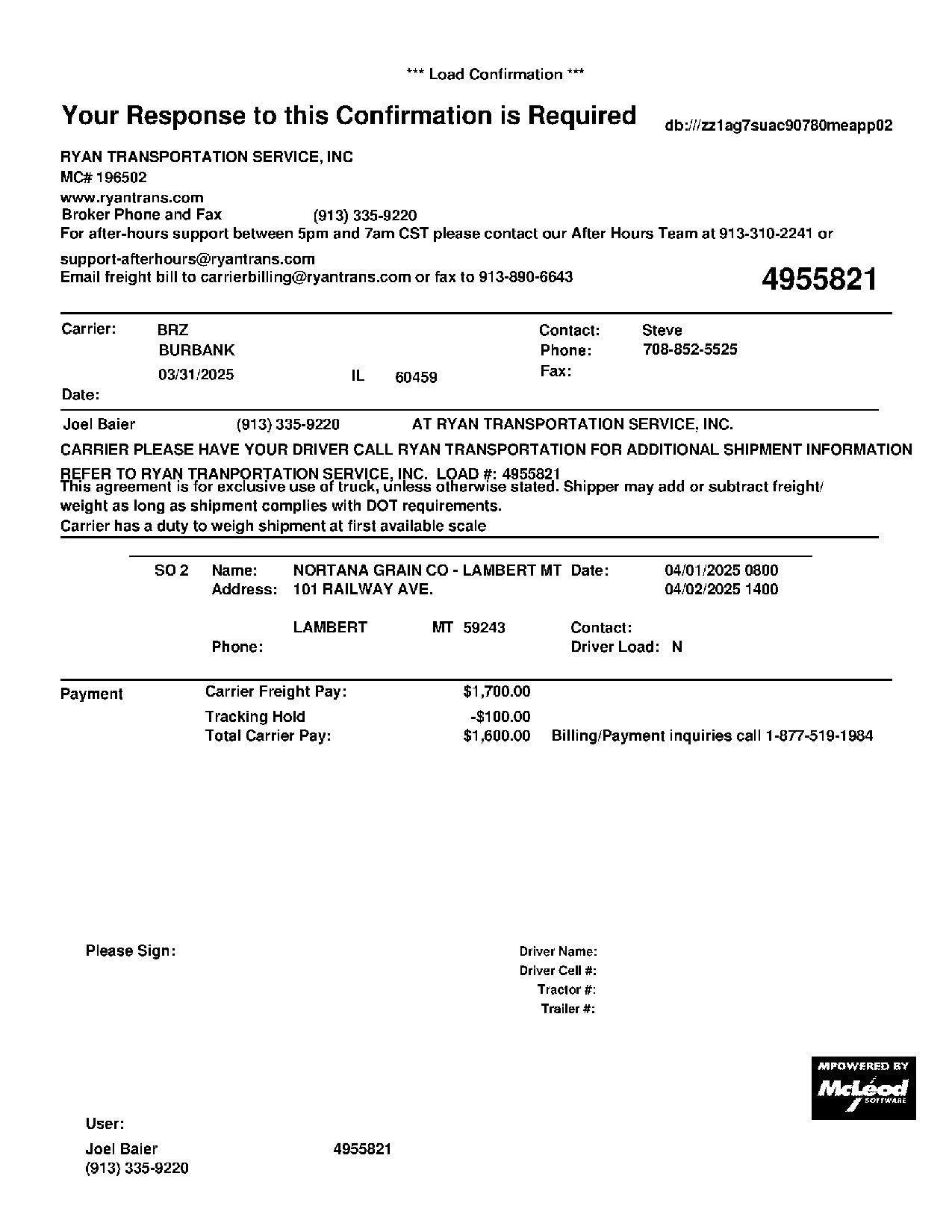 *** Load Confirmation ***

Your Response to this Confirmation is Required

db:///zz1ag7suac90780meapp02

RYAN TRANSPORTATION SERVICE, INC
MC# 196502
www.ryantrans.com
Broker Phone and Fax (913) 335-9220
For after-hours support between 5pm and 7am CST please contact our After Hours Team at 913-310-2241 or support-afterhours@ryantrans.com
Email freight bill to carrierbilling@ryantrans.com or fax to 913-890-6643

4955821

Carrier: BRZ
BURBANK
03/31/2025 IL 60459
Date:

Contact: Steve
Phone: 708-852-5525
Fax:

Joel Baier (913) 335-9220 AT RYAN TRANSPORTATION SERVICE, INC.

CARRIER PLEASE HAVE YOUR DRIVER CALL RYAN TRANSPORTATION FOR ADDITIONAL SHIPMENT INFORMATION

REFER TO RYAN TRANPORTATION SERVICE, INC. LOAD #: 4955821
This agreement is for exclusive use of truck, unless otherwise stated. Shipper may add or subtract freight/ weight as long as shipment complies with DOT requirements.
Carrier has a duty to weigh shipment at first available scale

SO 2 Name: NORTANA GRAIN CO - LAMBERT MT Date: 04/01/2025 0800
Address: 101 RAILWAY AVE. 04/02/2025 1400

LAMBERT MT 59243 Contact:
Phone: Driver Load: N

Payment Carrier Freight Pay: $1,700.00
Tracking Hold -$100.00
Total Carrier Pay: $1,600.00 Billing/Payment inquiries call 1-877-519-1984

Please Sign:

Driver Name:
Driver Cell #:
Tractor #:
Trailer #:

MPOWERED BY
McLeod
SOFTWARE

User:
Joel Baier 4955821
(913) 335-9220